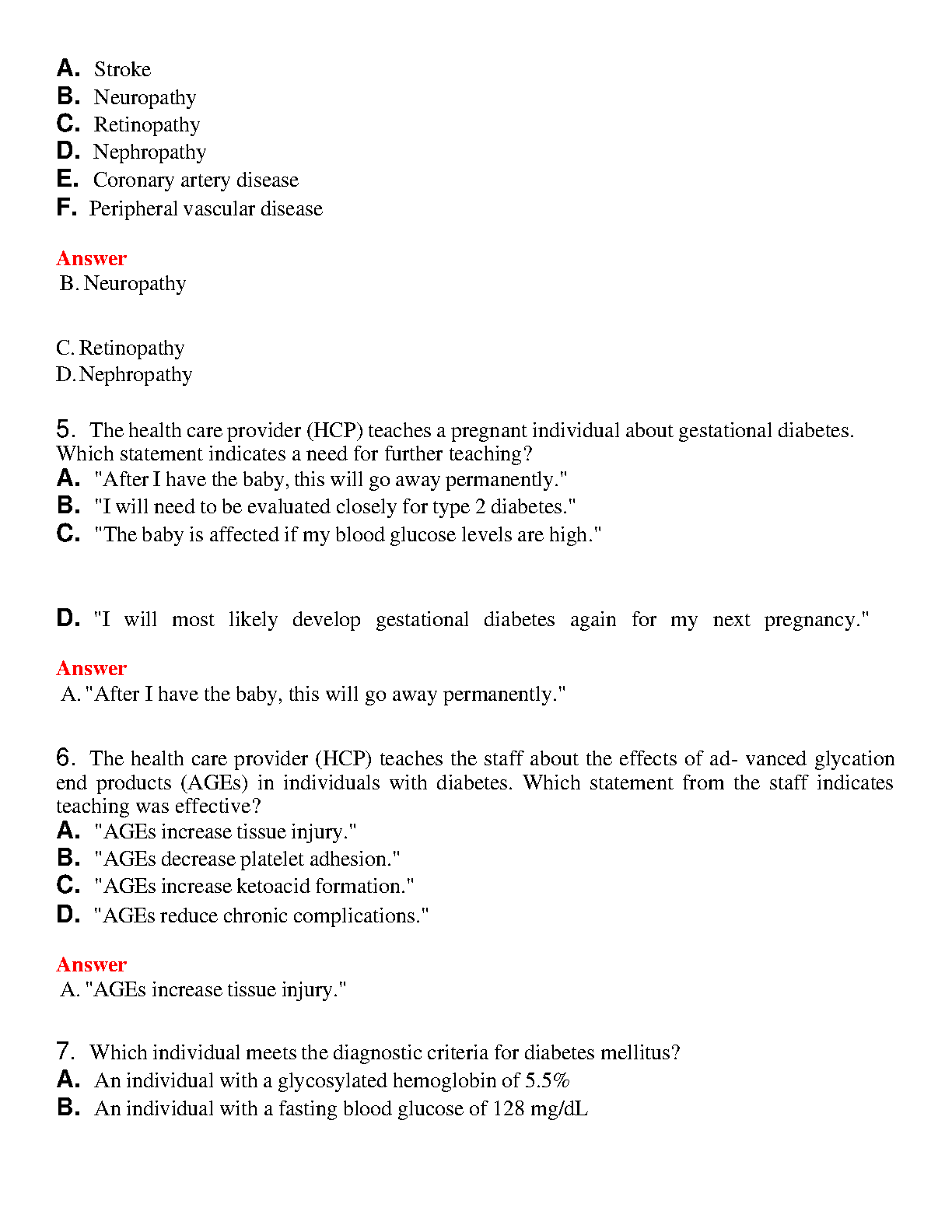 A. Stroke
B. Neuropathy
C. Retinopathy
D. Nephropathy
E. Coronary artery disease
F. Peripheral vascular disease

Answer
B. Neuropathy

C. Retinopathy
D. Nephropathy

5. The health care provider (HCP) teaches a pregnant individual about gestational diabetes. Which statement indicates a need for further teaching?
A. "After I have the baby, this will go away permanently."
B. "I will need to be evaluated closely for type 2 diabetes."
C. "The baby is affected if my blood glucose levels are high."

D. "I will most likely develop gestational diabetes again for my next pregnancy."

Answer
A. "After I have the baby, this will go away permanently."

6. The health care provider (HCP) teaches the staff about the effects of ad- vanced glycation end products (AGEs) in individuals with diabetes. Which statement from the staff indicates teaching was effective?
A. "AGEs increase tissue injury."
B. "AGEs decrease platelet adhesion."
C. "AGEs increase ketoacid formation."
D. "AGEs reduce chronic complications."

Answer
A. "AGEs increase tissue injury."

7. Which individual meets the diagnostic criteria for diabetes mellitus?
A. An individual with a glycosylated hemoglobin of 5.5%
B. An individual with a fasting blood glucose of 128 mg/dL